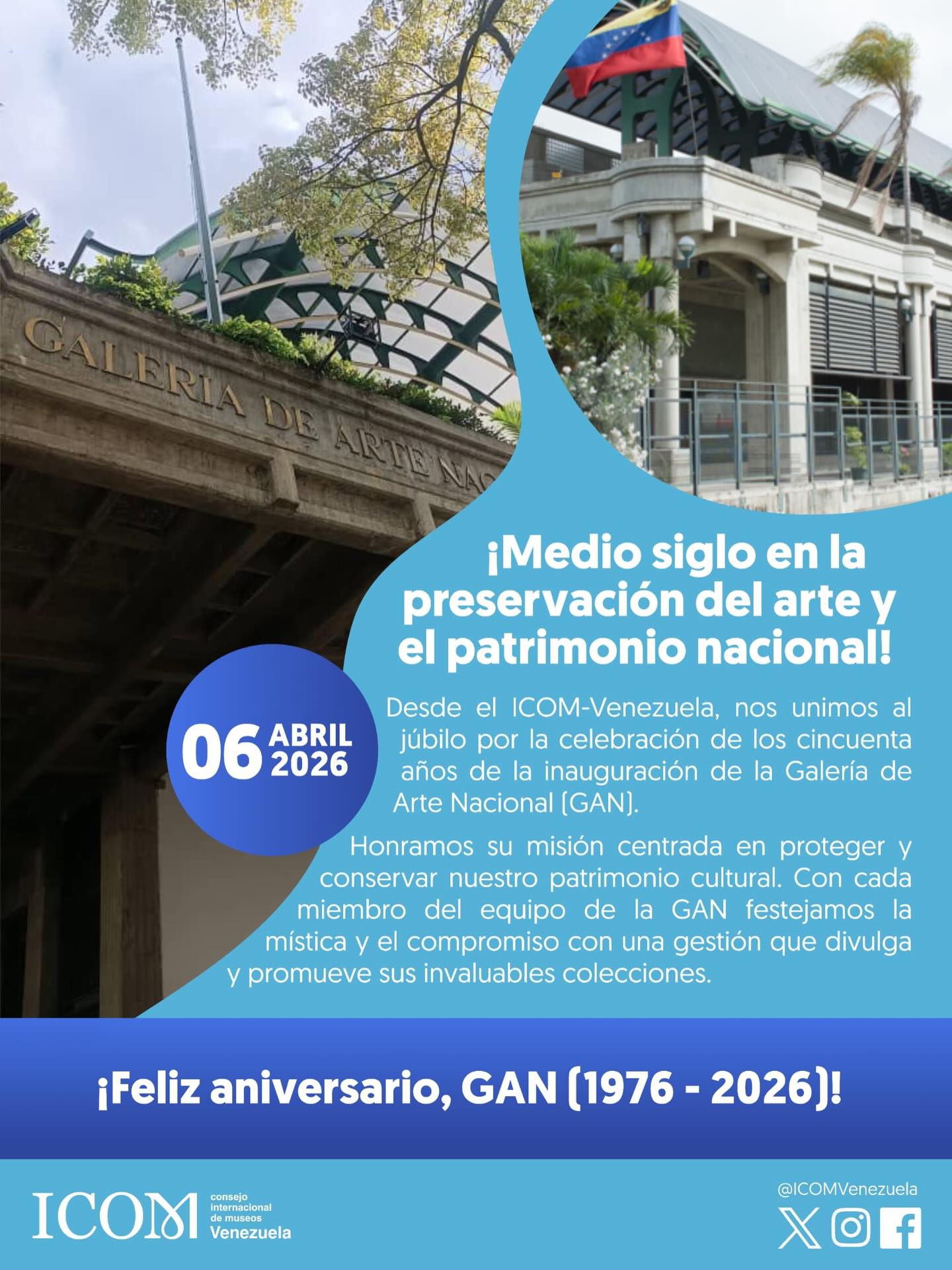 GALERIA DE ARTE NAC

¡Medio siglo en la preservación del arte y el patrimonio nacional!

06 ABRIL 2026

Desde el ICOM-Venezuela, nos unimos al júbilo por la celebración de los cincuenta años de la inauguración de la Galería de Arte Nacional (GAN).

Honramos su misión centrada en proteger y conservar nuestro patrimonio cultural. Con cada miembro del equipo de la GAN festejamos la mística y el compromiso con una gestión que divulga y promueve sus invaluables colecciones.

¡Feliz aniversario, GAN (1976 - 2026)!

ICOM consejo internacional de museos Venezuela

@ICOMVenezuela